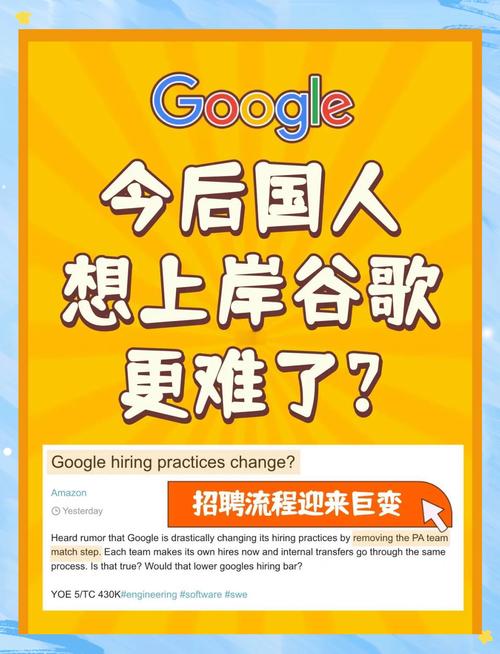 Google

今后国人
想上岸谷歌
更难了?

Google hiring practices change?

Amazon

Yesterday

招聘流程迎来巨变

Heard rumor that Google is drastically changing its hiring practices by removing the PA team match step. Each team makes its own hires now and internal transfers go through the same process. Is that true? Would that lower googles hiring bar?

YOE 5/TC 430K#engineering #software #swe